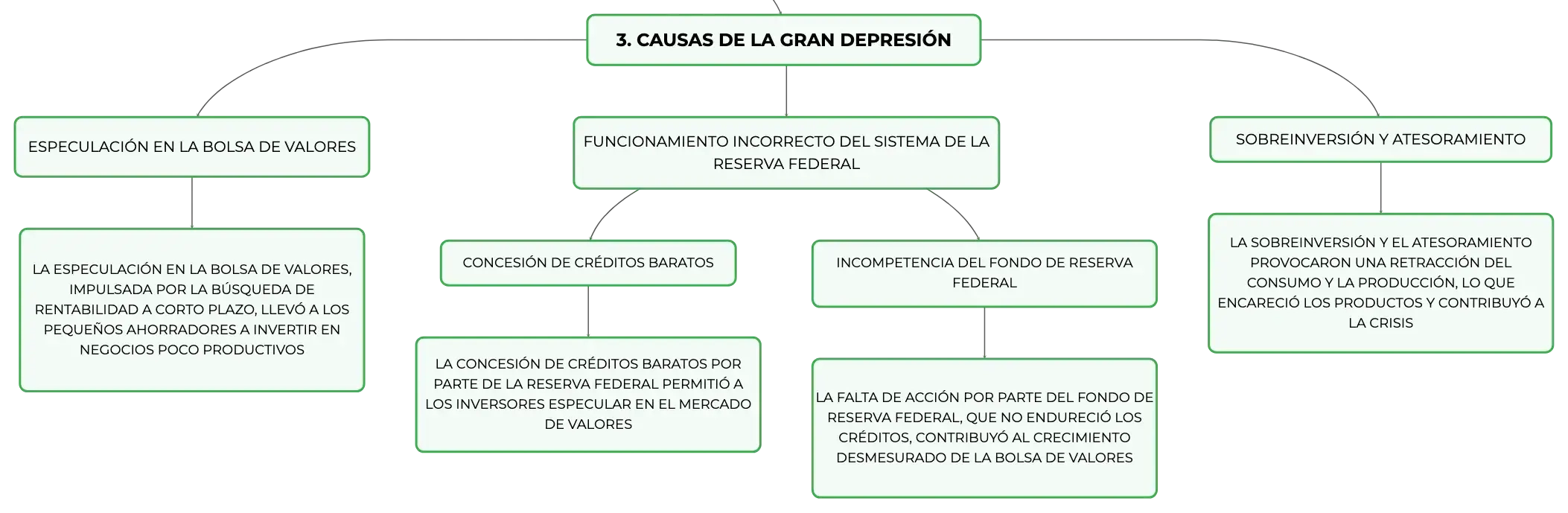 3. CAUSAS DE LA GRAN DEPRESIÓN

ESPECULACIÓN EN LA BOLSA DE VALORES

LA ESPECULACIÓN EN LA BOLSA DE VALORES, IMPULSADA POR LA BÚSQUEDA DE RENTABILIDAD A CORTO PLAZO, LLEVÓ A LOS PEQUEÑOS AHORRADORES A INVERTIR EN NEGOCIOS POCO PRODUCTIVOS

FUNCIONAMIENTO INCORRECTO DEL SISTEMA DE LA RESERVA FEDERAL

CONCESIÓN DE CRÉDITOS BARATOS

LA CONCESIÓN DE CRÉDITOS BARATOS POR PARTE DE LA RESERVA FEDERAL PERMITIÓ A LOS INVERSORES ESPECULAR EN EL MERCADO DE VALORES

INCOMPETENCIA DEL FONDO DE RESERVA FEDERAL

LA FALTA DE ACCIÓN POR PARTE DEL FONDO DE RESERVA FEDERAL, QUE NO ENDURECIÓ LOS CRÉDITOS, CONTRIBUYÓ AL CRECIMIENTO DESMESURADO DE LA BOLSA DE VALORES

SOBREINVERSIÓN Y ATESORAMIENTO

LA SOBREINVERSIÓN Y EL ATESORAMIENTO PROVOCARON UNA RETRACCIÓN DEL CONSUMO Y LA PRODUCCIÓN, LO QUE ENCARECIÓ LOS PRODUCTOS Y CONTRIBUYÓ A LA CRISIS